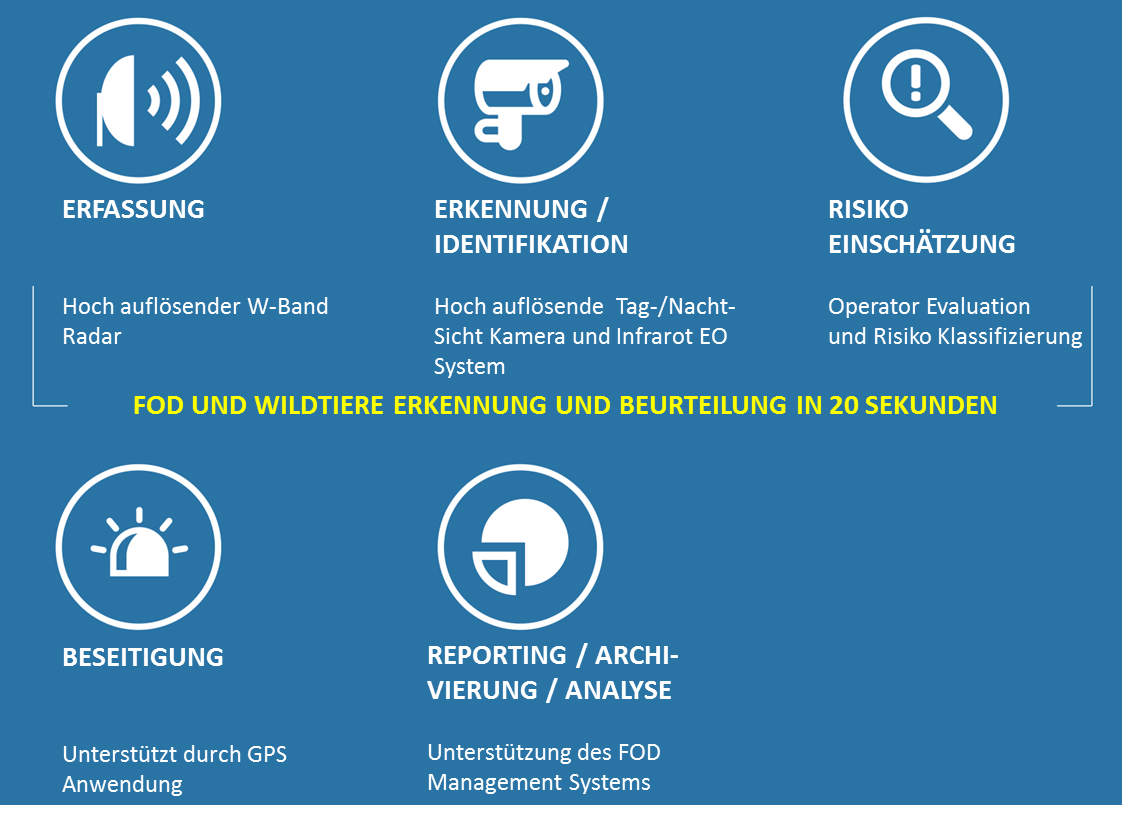 ERFASSUNG

Hoch auflösender W-Band Radar

ERKENNUNG / IDENTIFIKATION

Hoch auflösende Tag-/Nacht-Sicht Kamera und Infrarot EO System

RISIKO EINSCHÄTZUNG

Operator Evaluation und Risiko Klassifizierung

FOD UND WILDTIERE ERKENNUNG UND BEURTEILUNG IN 20 SEKUNDEN

BESEITIGUNG

Unterstützt durch GPS Anwendung

REPORTING / ARCHIVIERUNG / ANALYSE

Unterstützung des FOD Management Systems